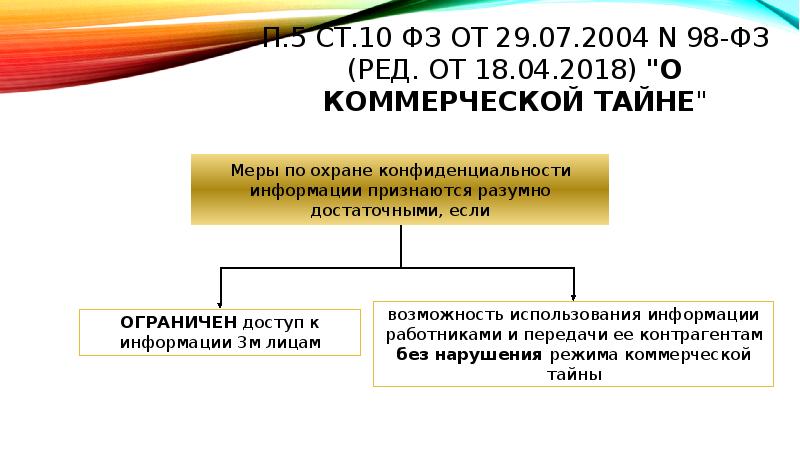 П.5 СТ.10 ФЗ ОТ 29.07.2004 N 98-ФЗ (РЕД. ОТ 18.04.2018) "О КОММЕРЧЕСКОЙ ТАЙНЕ"

Меры по охране конфиденциальности информации признаются разумно достаточными, если

ОГРАНИЧЕН доступ к информации 3м лицам

возможность использования информации работниками и передачи ее контрагентам без нарушения режима коммерческой тайны